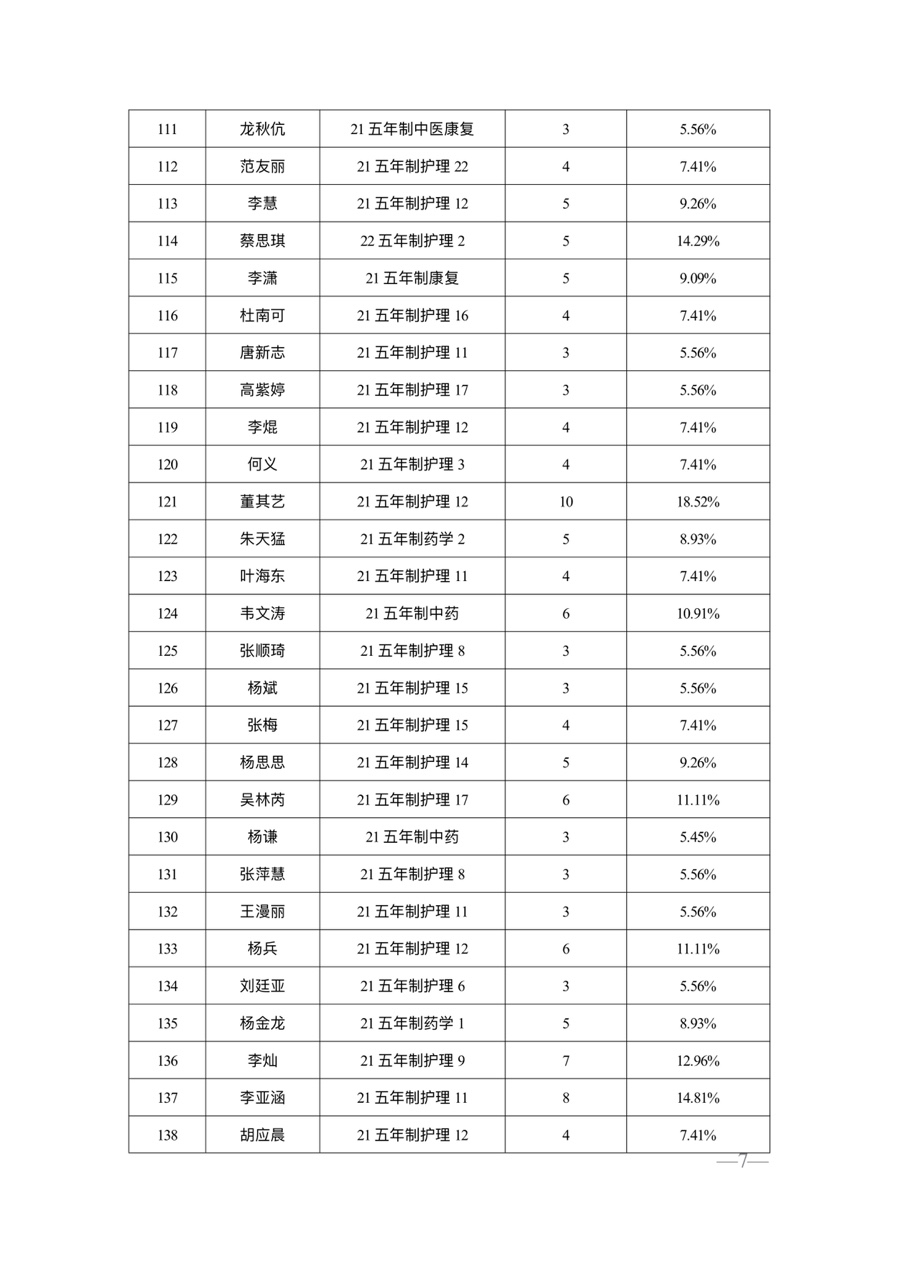 | 111 | 龙秋伉 | 21 五年制中医康复 | 3 | 5.56% |
|---|---|---|---|---|
| 112 | 范友丽 | 21 五年制护理 22 | 4 | 7.41% |
| 113 | 李慧 | 21 五年制护理 12 | 5 | 9.26% |
| 114 | 蔡思琪 | 22 五年制护理 2 | 5 | 14.29% |
| 115 | 李潇 | 21 五年制康复 | 5 | 9.09% |
| 116 | 杜南可 | 21 五年制护理 16 | 4 | 7.41% |
| 117 | 唐新志 | 21 五年制护理 11 | 3 | 5.56% |
| 118 | 高紫婷 | 21 五年制护理 17 | 3 | 5.56% |
| 119 | 李焜 | 21 五年制护理 12 | 4 | 7.41% |
| 120 | 何义 | 21 五年制护理 3 | 4 | 7.41% |
| 121 | 董其艺 | 21 五年制护理 12 | 10 | 18.52% |
| 122 | 朱天猛 | 21 五年制药学 2 | 5 | 8.93% |
| 123 | 叶海东 | 21 五年制护理 11 | 4 | 7.41% |
| 124 | 韦文涛 | 21 五年制中药 | 6 | 10.91% |
| 125 | 张顺琦 | 21 五年制护理 8 | 3 | 5.56% |
| 126 | 杨斌 | 21 五年制护理 15 | 3 | 5.56% |
| 127 | 张梅 | 21 五年制护理 15 | 4 | 7.41% |
| 128 | 杨思思 | 21 五年制护理 14 | 5 | 9.26% |
| 129 | 吴林芮 | 21 五年制护理 17 | 6 | 11.11% |
| 130 | 杨谦 | 21 五年制中药 | 3 | 5.45% |
| 131 | 张萍慧 | 21 五年制护理 8 | 3 | 5.56% |
| 132 | 王漫丽 | 21 五年制护理 11 | 3 | 5.56% |
| 133 | 杨兵 | 21 五年制护理 12 | 6 | 11.11% |
| 134 | 刘廷亚 | 21 五年制护理 6 | 3 | 5.56% |
| 135 | 杨金龙 | 21 五年制药学 1 | 5 | 8.93% |
| 136 | 李灿 | 21 五年制护理 9 | 7 | 12.96% |
| 137 | 李亚涵 | 21 五年制护理 11 | 8 | 14.81% |
| 138 | 胡应晨 | 21 五年制护理 12 | 4 | 7.41% |

—7—